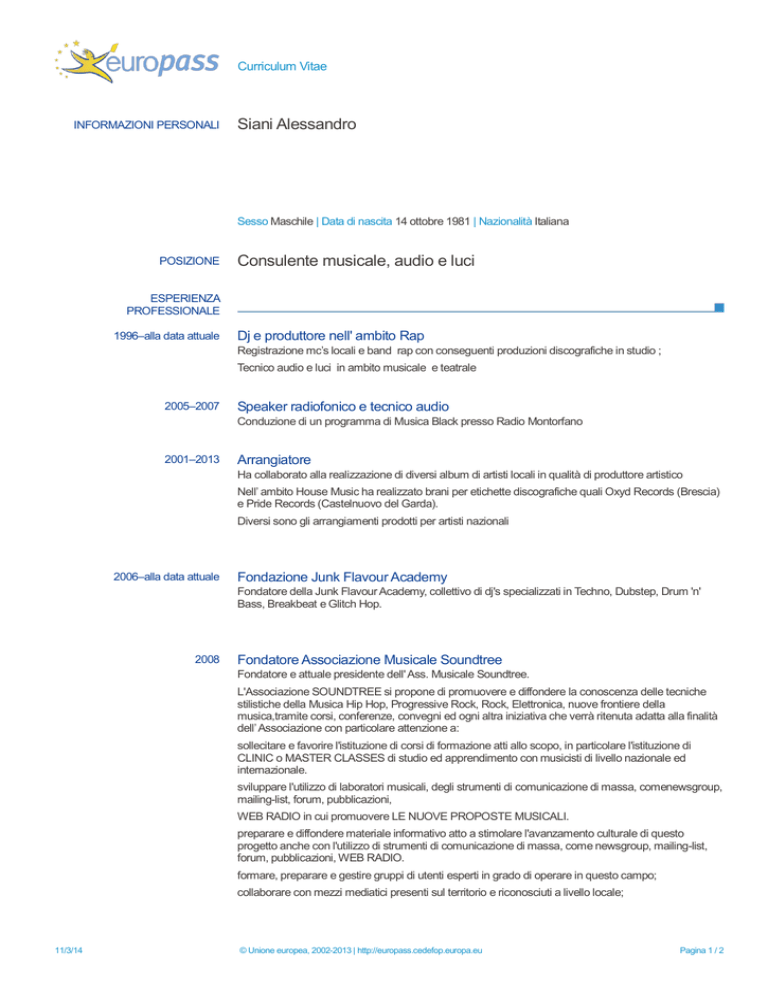 europass Curriculum Vitae

INFORMAZIONI PERSONALI Siani Alessandro

Sesso Maschile | Data di nascita 14 ottobre 1981 | Nazionalità Italiana

POSIZIONE Consulente musicale, audio e luci

ESPERIENZA PROFESSIONALE

1996–alla data attuale Dj e produttore nell' ambito Rap

Registrazione mc's locali e band rap con conseguenti produzioni discografiche in studio ;

Tecnico audio e luci in ambito musicale e teatrale

2005–2007 Speaker radiofonico e tecnico audio

Conduzione di un programma di Musica Black presso Radio Montorfano

2001–2013 Arrangiatore

Ha collaborato alla realizzazione di diversi album di artisti locali in qualità di produttore artistico

Nell' ambito House Music ha realizzato brani per etichette discografiche quali Oxyd Records (Brescia) e Pride Records (Castelnuovo del Garda).

Diversi sono gli arrangiamenti prodotti per artisti nazionali

2006–alla data attuale Fondazione Junk Flavour Academy

Fondatore della Junk Flavour Academy, collettivo di dj's specializzati in Techno, Dubstep, Drum 'n' Bass, Breakbeat e Glitch Hop.

2008 Fondatore Associazione Musicale Soundtree

Fondatore e attuale presidente dell' Ass. Musicale Soundtree.

L'Associazione SOUNDTREE si propone di promuovere e diffondere la conoscenza delle tecniche stilistiche della Musica Hip Hop, Progressive Rock, Rock, Elettronica, nuove frontiere della musica,tramite corsi, conferenze, convegni ed ogni altra iniziativa che verrà ritenuta adatta alla finalità dell' Associazione con particolare attenzione a:

sollecitare e favorire l'istituzione di corsi di formazione atti allo scopo, in particolare l'istituzione di CLINIC o MASTER CLASSES di studio ed apprendimento con musicisti di livello nazionale ed internazionale.

sviluppare l'utilizzo di laboratori musicali, degli strumenti di comunicazione di massa, comenewsgroup, mailing-list, forum, pubblicazioni,

WEB RADIO in cui promuovere LE NUOVE PROPOSTE MUSICALI.

preparare e diffondere materiale informativo atto a stimolare l'avanzamento culturale di questo progetto anche con l'utilizzo di strumenti di comunicazione di massa, come newsgroup, mailing-list, forum, pubblicazioni, WEB RADIO.

formare, preparare e gestire gruppi di utenti esperti in grado di operare in questo campo;

collaborare con mezzi mediatici presenti sul territorio e riconosciuti a livello locale;

11/3/14 © Unione europea, 2002-2013 | http://europass.cedefop.europa.eu Pagina 1 / 2